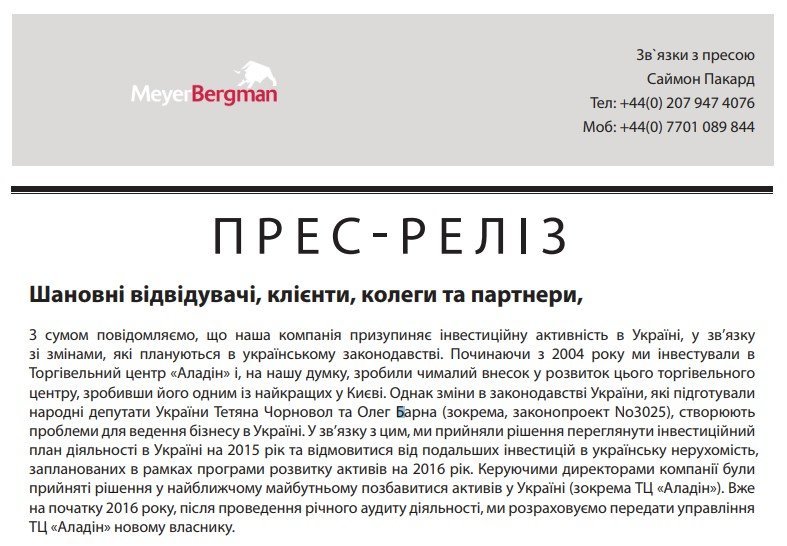 MeyerBergman

Зв`язки з пресою
Саймон Пакард
Тел: +44(0) 207 947 4076
Моб: +44(0) 7701 089 844

ПРЕС-РЕЛІЗ

Шановні відвідувачі, клієнти, колеги та партнери,

З сумом повідомляємо, що наша компанія призупиняє інвестиційну активність в Україні, у зв'язку зі змінами, які плануються в українському законодавстві. Починаючи з 2004 року ми інвестували в Торгівельний центр «Аладін» і, на нашу думку, зробили чималий внесок у розвиток цього торгівельного центру, зробивши його одним із найкращих у Києві. Однак зміни в законодавстві України, які підготували народні депутати України Тетяна Чорновол та Олег Барна (зокрема, законопроект No3025), створюють проблеми для ведення бізнесу в Україні. У зв'язку з цим, ми прийняли рішення переглянути інвестиційний план діяльності в Україні на 2015 рік та відмовитися від подальших інвестицій в українську нерухомість, запланованих в рамках програми розвитку активів на 2016 рік. Керуючими директорами компанії були прийняті рішення у найближчому майбутньому позбавитися активів у Україні (зокрема ТЦ «Аладін»). Вже на початку 2016 року, після проведення річного аудиту діяльності, ми розраховуємо передати управління ТЦ «Аладін» новому власнику.